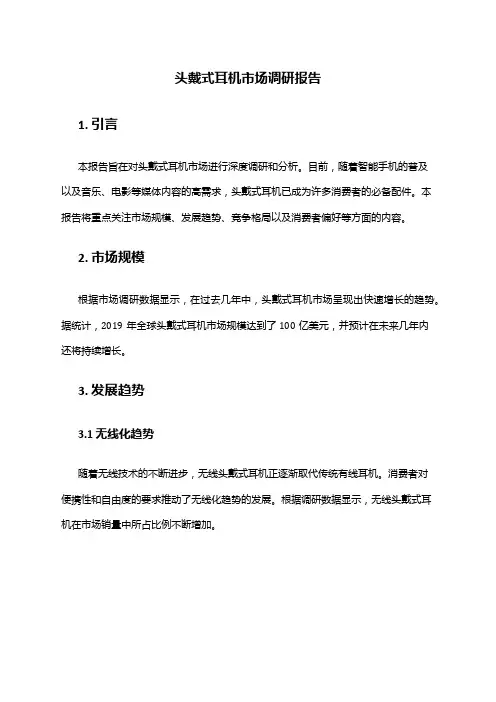 头戴式耳机市场调研报告

1. 引言

本报告旨在对头戴式耳机市场进行深度调研和分析。目前，随着智能手机的普及以及音乐、电影等媒体内容的高需求，头戴式耳机已成为许多消费者的必备配件。本报告将重点关注市场规模、发展趋势、竞争格局以及消费者偏好等方面的内容。

2. 市场规模

根据市场调研数据显示，在过去几年中，头戴式耳机市场呈现出快速增长的趋势。据统计，2019 年全球头戴式耳机市场规模达到了 100 亿美元，并预计在未来几年内还将持续增长。

3. 发展趋势

3.1 无线化趋势

随着无线技术的不断进步，无线头戴式耳机正逐渐取代传统有线耳机。消费者对便携性和自由度的要求推动了无线化趋势的发展。根据调研数据显示，无线头戴式耳机在市场销量中所占比例不断增加。